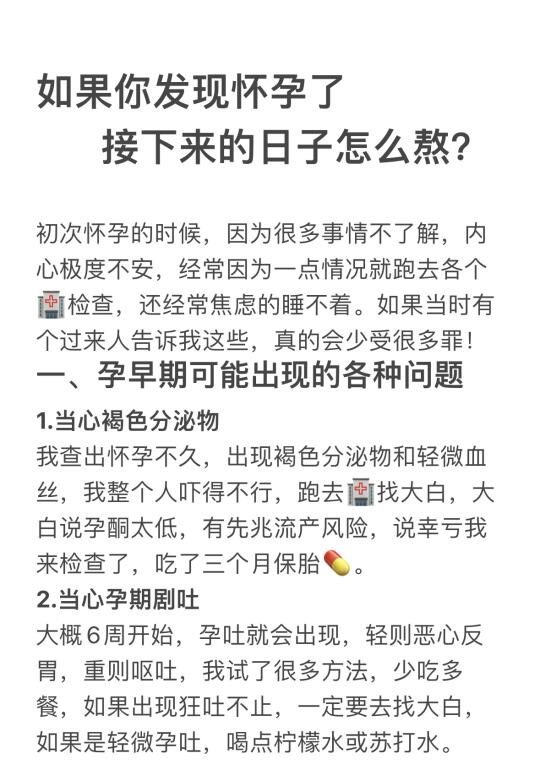 如果你发现怀孕了
接下来的日子怎么熬?

初次怀孕的时候，因为很多事情不了解，内心极度不安，经常因为一点情况就跑去各个🏥检查，还经常焦虑的睡不着。如果当时有个过来人告诉我这些，真的会少受很多罪!

一、孕早期可能出现的各种问题

1.当心褐色分泌物
我查出怀孕不久，出现褐色分泌物和轻微血丝，我整个人吓得不行，跑去🏥找大白，大白说孕酮太低，有先兆流产风险，说幸亏我来检查了，吃了三个月保胎💊。

2.当心孕期剧吐
大概6周开始，孕吐就会出现，轻则恶心反胃，重则呕吐，我试了很多方法，少吃多餐，如果出现狂吐不止，一定要去找大白，如果是轻微孕吐，喝点柠檬水或苏打水。